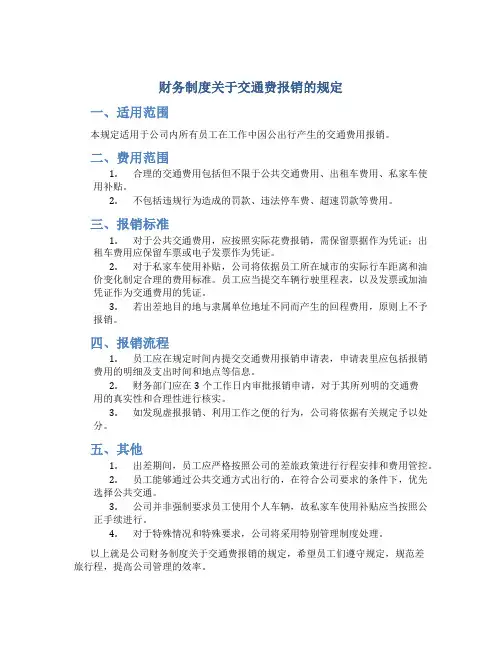 财务制度关于交通费报销的规定

一、适用范围

本规定适用于公司内所有员工在工作中因公出行产生的交通费用报销。

二、费用范围

1. 合理的交通费用包括但不限于公共交通费用、出租车费用、私家车使用补贴。

2. 不包括违规行为造成的罚款、违法停车费、超速罚款等费用。

三、报销标准

1. 对于公共交通费用，应按照实际花费报销，需保留票据作为凭证；出租车费用应保留车票或电子发票作为凭证。

2. 对于私家车使用补贴，公司将依据员工所在城市的实际行车距离和油价变化制定合理的费用标准。员工应当提交车辆行驶里程表，以及发票或加油凭证作为交通费用的凭证。

3. 若出差地目的地与隶属单位地址不同而产生的回程费用，原则上不予报销。

四、报销流程

1. 员工应在规定时间内提交交通费用报销申请表，申请表里应包括报销费用的明细及支出时间和地点等信息。

2. 财务部门应在 3 个工作日内审批报销申请，对于其所列明的交通费用的真实性和合理性进行核实。

3. 如发现虚报报销、利用工作之便的行为，公司将依据有关规定予以处分。

五、其他

1. 出差期间，员工应严格按照公司的差旅政策进行行程安排和费用管控。

2. 员工能够通过公共交通方式出行的，在符合公司要求的条件下，优先选择公共交通。

3. 公司并非强制要求员工使用个人车辆，故私家车使用补贴应当按照公正手续进行。

4. 对于特殊情况和特殊要求，公司将采用特别管理制度处理。

以上就是公司财务制度关于交通费报销的规定，希望员工们遵守规定，规范差旅行程，提高公司管理的效率。